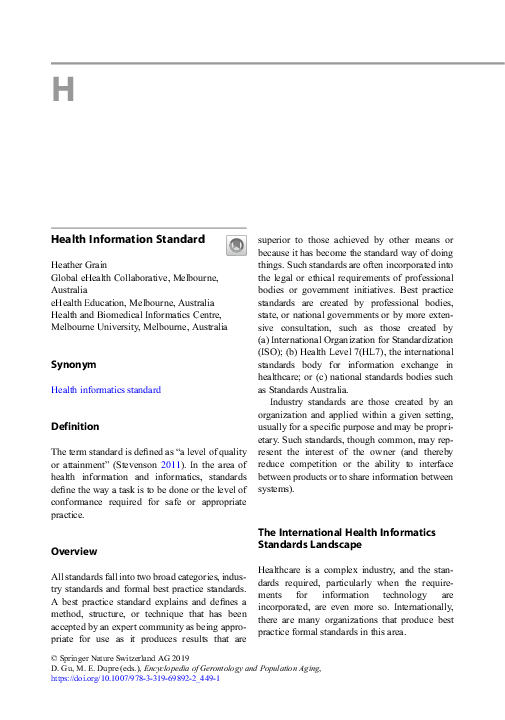 H

Health Information Standard

Heather Grain
Global eHealth Collaborative, Melbourne, Australia
eHealth Education, Melbourne, Australia
Health and Biomedical Informatics Centre, Melbourne University, Melbourne, Australia

Synonym

Health informatics standard

Definition

The term standard is defined as “a level of quality or attainment” (Stevenson 2011). In the area of health information and informatics, standards define the way a task is to be done or the level of conformance required for safe or appropriate practice.

Overview

All standards fall into two broad categories, industry standards and formal best practice standards. A best practice standard explains and defines a method, structure, or technique that has been accepted by an expert community as being appropriate for use as it produces results that are superior to those achieved by other means or because it has become the standard way of doing things. Such standards are often incorporated into the legal or ethical requirements of professional bodies or government initiatives. Best practice standards are created by professional bodies, state, or national governments or by more extensive consultation, such as those created by (a) International Organization for Standardization (ISO); (b) Health Level 7(HL7), the international standards body for information exchange in healthcare; or (c) national standards bodies such as Standards Australia.

Industry standards are those created by an organization and applied within a given setting, usually for a specific purpose and may be proprietary. Such standards, though common, may represent the interest of the owner (and thereby reduce competition or the ability to interface between products or to share information between systems).

The International Health Informatics Standards Landscape

Healthcare is a complex industry, and the standards required, particularly when the requirements for information technology are incorporated, are even more so. Internationally, there are many organizations that produce best practice formal standards in this area.

© Springer Nature Switzerland AG 2019
D. Gu, M. E. Dupre (eds.), Encyclopedia of Gerontology and Population Aging,
https://doi.org/10.1007/978-3-319-69892-2_449-1